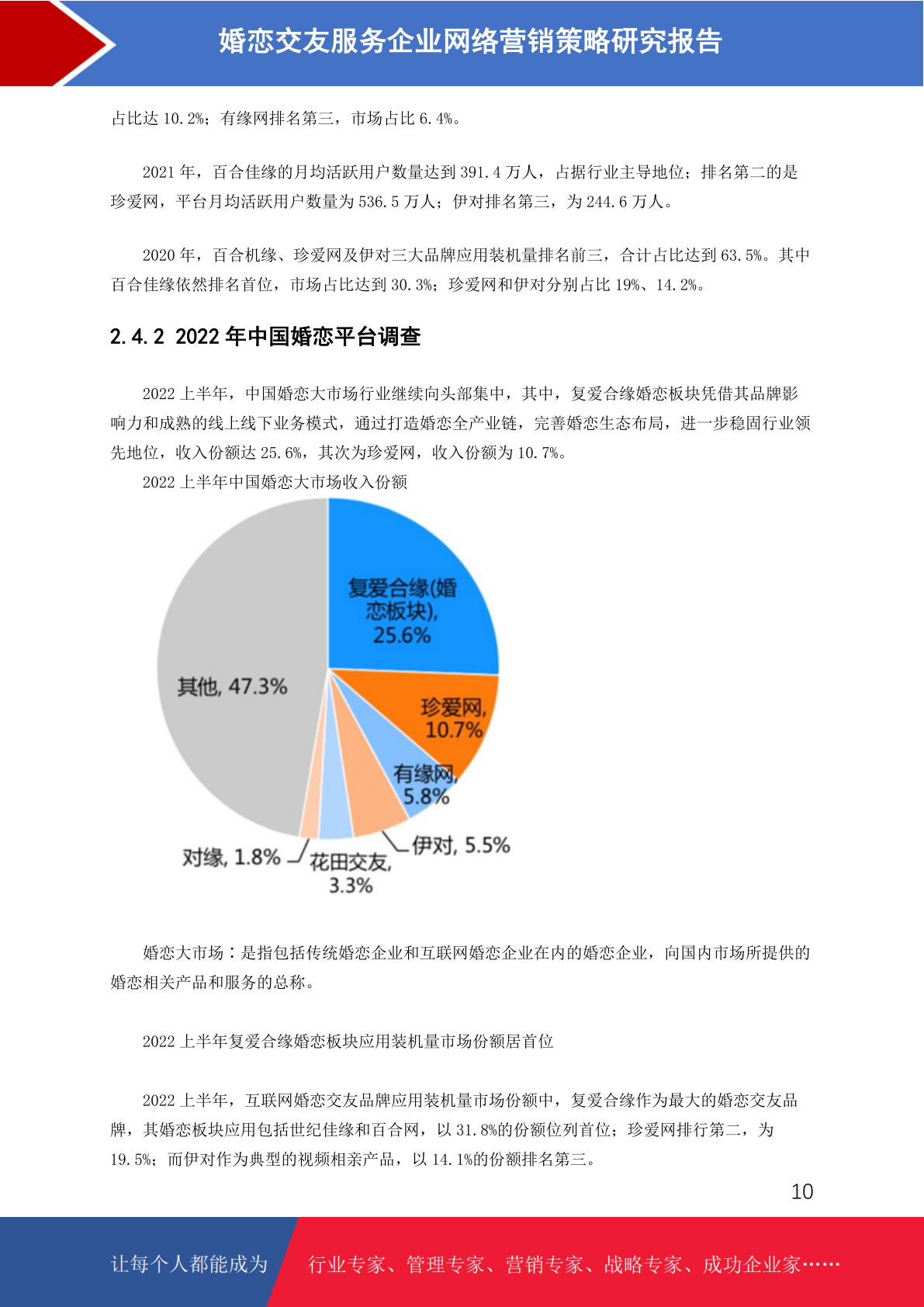 婚恋交友服务企业网络营销策略研究报告

占比达 10.2%；有缘网排名第三，市场占比 6.4%。

2021 年，百合佳缘的月均活跃用户数量达到 391.4 万人，占据行业主导地位；排名第二的是珍爱网，平台月均活跃用户数量为 536.5 万人；伊对排名第三，为 244.6 万人。

2020 年，百合机缘、珍爱网及伊对三大品牌应用装机量排名前三，合计占比达到 63.5%。其中百合佳缘依然排名首位，市场占比达到 30.3%；珍爱网和伊对分别占比 19%、14.2%。

2.4.2 2022 年中国婚恋平台调查

2022 上半年，中国婚恋大市场行业继续向头部集中，其中，复爱合缘婚恋板块凭借其品牌影响力和成熟的线上线下业务模式，通过打造婚恋全产业链，完善婚恋生态布局，进一步稳固行业领先地位，收入份额达 25.6%，其次为珍爱网，收入份额为 10.7%。

2022 上半年中国婚恋大市场收入份额

复爱合缘(婚恋板块), 25.6%
珍爱网, 10.7%
有缘网, 5.8%
伊对, 5.5%
花田交友, 3.3%
对缘, 1.8%
其他, 47.3%

婚恋大市场：是指包括传统婚恋企业和互联网婚恋企业在内的婚恋企业，向国内市场所提供的婚恋相关产品和服务的总称。

2022 上半年复爱合缘婚恋板块应用装机量市场份额居首位

2022 上半年，互联网婚恋交友品牌应用装机量市场份额中，复爱合缘作为最大的婚恋交友品牌，其婚恋板块应用包括世纪佳缘和百合网，以 31.8%的份额位列首位；珍爱网排行第二，为 19.5%；而伊对作为典型的视频相亲产品，以 14.1%的份额排名第三。

10

让每个人都能成为 行业专家、管理专家、营销专家、战略专家、成功企业家……